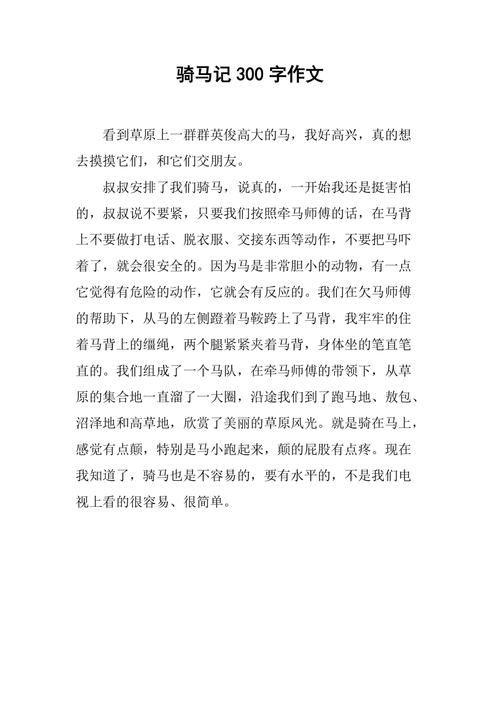 骑马记 300 字作文

看到草原上一群群英俊高大的马，我好高兴，真的想去摸摸它们，和它们交朋友。

叔叔安排了我们骑马，说真的，一开始我还是挺害怕的，叔叔说不要紧，只要我们按照牵马师傅的话，在马背上不要做打电话、脱衣服、交接东西等动作，不要把马吓着了，就会很安全的。因为马是非常胆小的动物，有一点它觉得有危险的动作，它就会有反应的。我们在欠马师傅的帮助下，从马的左侧蹬着马鞍跨上了马背，我牢牢的住着马背上的缰绳，两个腿紧紧夹着马背，身体坐的笔直笔直的。我们组成了一个马队，在牵马师傅的带领下，从草原的集合地一直溜了一大圈，沿途我们到了跑马地、敖包、沼泽地和高草地，欣赏了美丽的草原风光。就是骑在马上，感觉有点颠，特别是马小跑起来，颠的屁股有点疼。现在我知道了，骑马也是不容易的，要有水平的，不是我们电视上看的很容易、很简单。